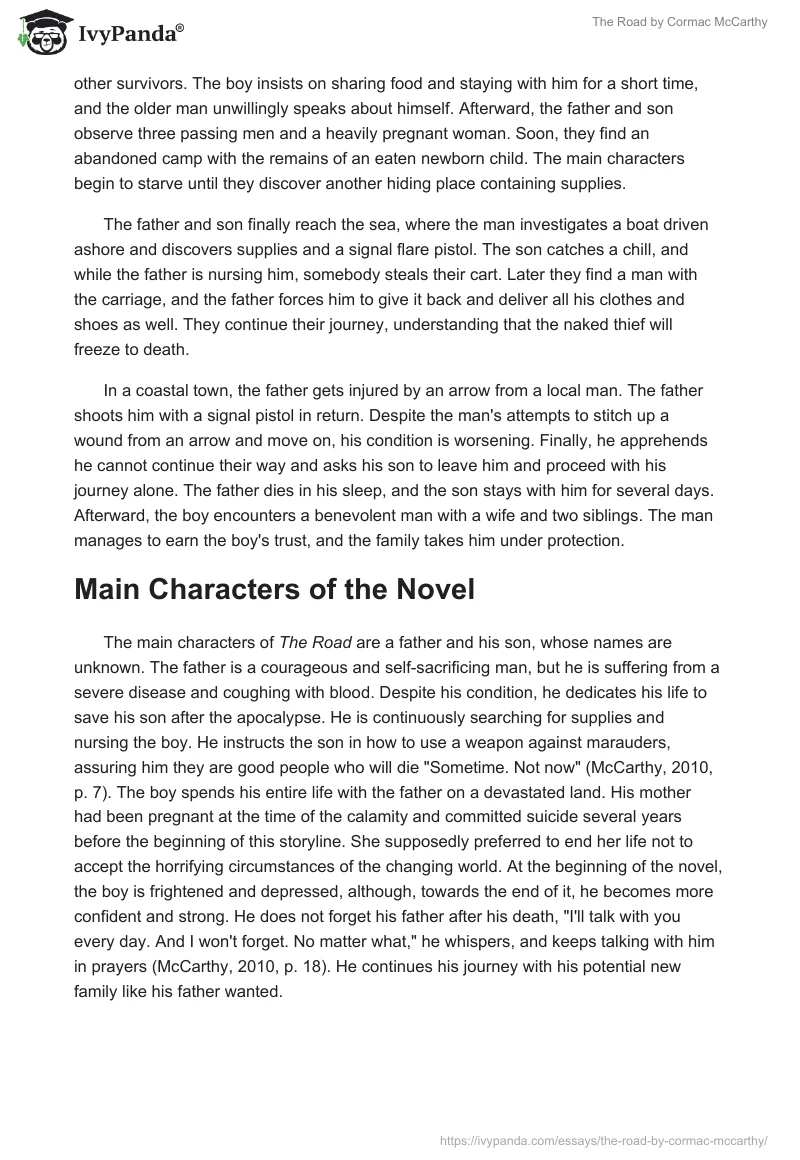 IvyPanda®

The Road by Cormac McCarthy

other survivors. The boy insists on sharing food and staying with him for a short time, and the older man unwillingly speaks about himself. Afterward, the father and son observe three passing men and a heavily pregnant woman. Soon, they find an abandoned camp with the remains of an eaten newborn child. The main characters begin to starve until they discover another hiding place containing supplies.

The father and son finally reach the sea, where the man investigates a boat driven ashore and discovers supplies and a signal flare pistol. The son catches a chill, and while the father is nursing him, somebody steals their cart. Later they find a man with the carriage, and the father forces him to give it back and deliver all his clothes and shoes as well. They continue their journey, understanding that the naked thief will freeze to death.

In a coastal town, the father gets injured by an arrow from a local man. The father shoots him with a signal pistol in return. Despite the man's attempts to stitch up a wound from an arrow and move on, his condition is worsening. Finally, he apprehends he cannot continue their way and asks his son to leave him and proceed with his journey alone. The father dies in his sleep, and the son stays with him for several days. Afterward, the boy encounters a benevolent man with a wife and two siblings. The man manages to earn the boy's trust, and the family takes him under protection.

Main Characters of the Novel

The main characters of The Road are a father and his son, whose names are unknown. The father is a courageous and self-sacrificing man, but he is suffering from a severe disease and coughing with blood. Despite his condition, he dedicates his life to save his son after the apocalypse. He is continuously searching for supplies and nursing the boy. He instructs the son in how to use a weapon against marauders, assuring him they are good people who will die "Sometime. Not now" (McCarthy, 2010, p. 7). The boy spends his entire life with the father on a devastated land. His mother had been pregnant at the time of the calamity and committed suicide several years before the beginning of this storyline. She supposedly preferred to end her life not to accept the horrifying circumstances of the changing world. At the beginning of the novel, the boy is frightened and depressed, although, towards the end of it, he becomes more confident and strong. He does not forget his father after his death, "I'll talk with you every day. And I won't forget. No matter what," he whispers, and keeps talking with him in prayers (McCarthy, 2010, p. 18). He continues his journey with his potential new family like his father wanted.

https://ivypanda.com/essays/the-road-by-cormac-mccarthy/